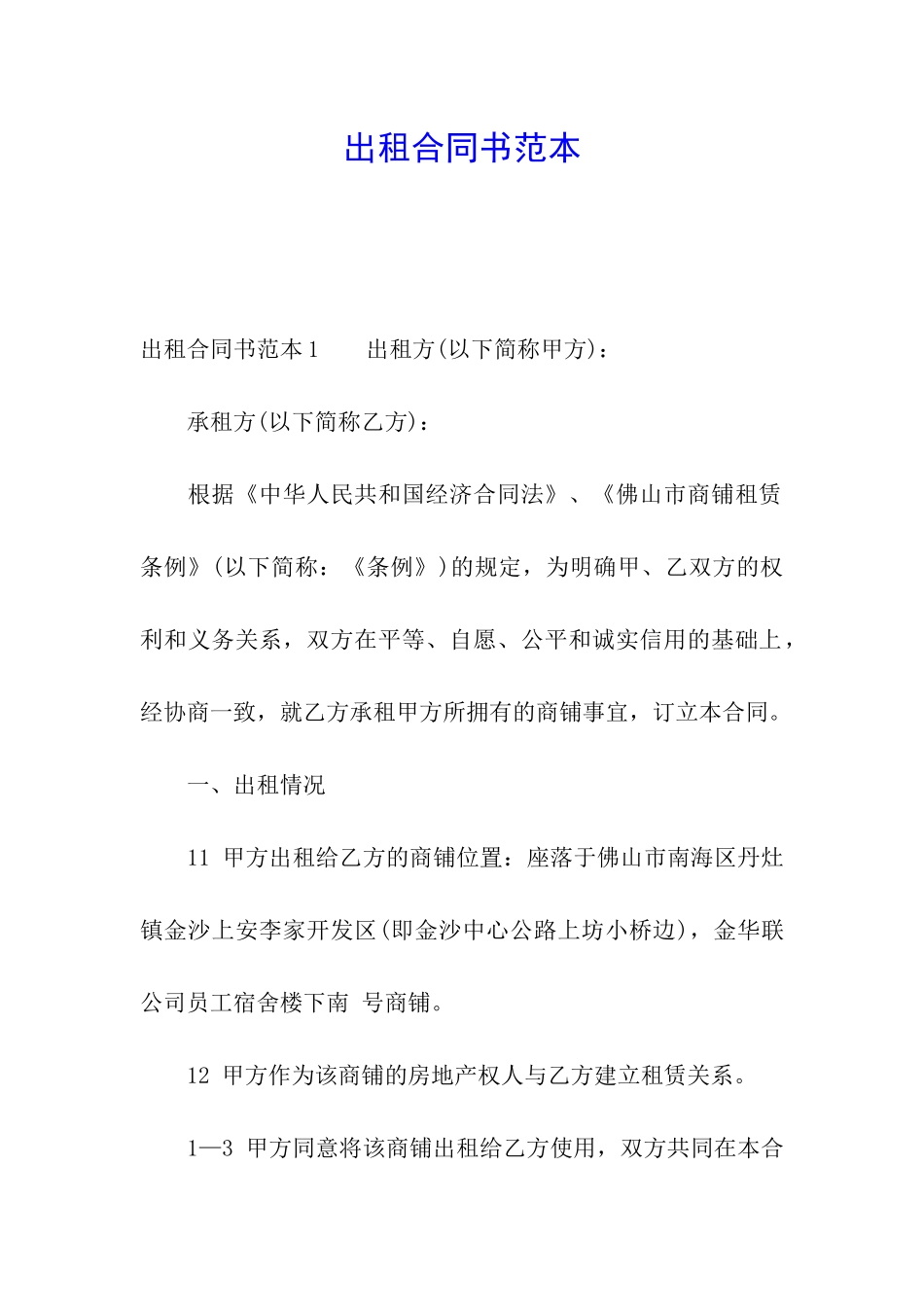 出租合同书范本

出租合同书范本1　　出租方(以下简称甲方)：

承租方(以下简称乙方)：

根据《中华人民共和国经济合同法》、《佛山市商铺租赁条例》(以下简称：《条例》)的规定，为明确甲、乙双方的权利和义务关系，双方在平等、自愿、公平和诚实信用的基础上，经协商一致，就乙方承租甲方所拥有的商铺事宜，订立本合同。

一、出租情况

11 甲方出租给乙方的商铺位置：座落于佛山市南海区丹灶镇金沙上安李家开发区(即金沙中心公路上坊小桥边)，金华联公司员工宿舍楼下南 号商铺。

12 甲方作为该商铺的房地产权人与乙方建立租赁关系。

1—3 甲方同意将该商铺出租给乙方使用，双方共同在本合